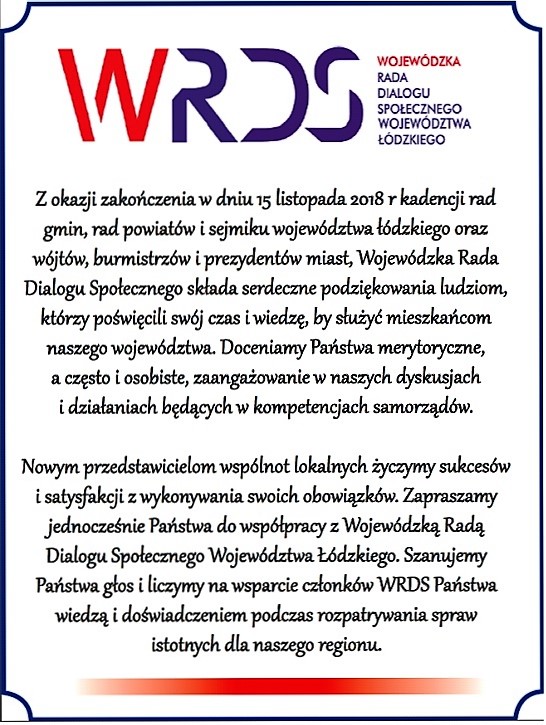 WRDS

WOJEWÓDZKA
RADA
DIALOGU
SPOŁECZNEGO
WOJEWÓDZTWA
ŁÓDZKIEGO

Z okazji zakończenia w dniu 15 listopada 2018 r kadencji rad gmin, rad powiatów i sejmiku województwa łódzkiego oraz wójtów, burmistrzów i prezydentów miast, Wojewódzka Rada Dialogu Społecznego składa serdeczne podziękowania ludziom, którzy poświęcili swój czas i wiedzę, by służyć mieszkańcom naszego województwa. Doceniamy Państwa merytoryczne, a często i osobiste, zaangażowanie w naszych dyskusjach i działaniach będących w kompetencjach samorządów.

Nowym przedstawicielom wspólnot lokalnych życzymy sukcesów i satysfakcji z wykonywania swoich obowiązków. Zapraszamy jednocześnie Państwa do współpracy z Wojewódzką Radą Dialogu Społecznego Województwa Łódzkiego. Szanujemy Państwa głos i liczymy na wsparcie członków WRDS Państwa wiedzą i doświadczeniem podczas rozpatrywania spraw istotnych dla naszego regionu.